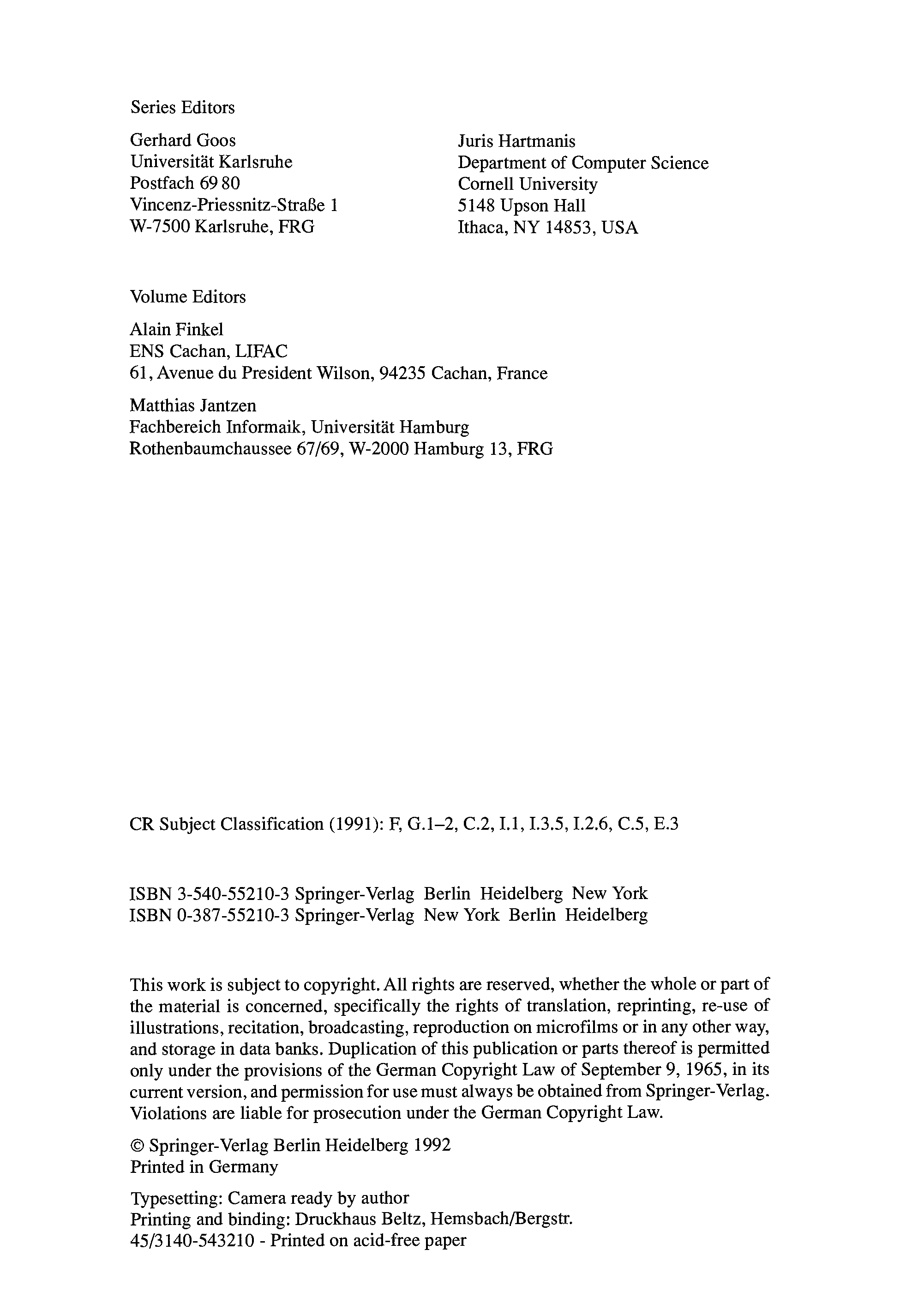 Series Editors

Gerhard Goos
Universität Karlsruhe
Postfach 69 80
Vincenz-Priessnitz-Straße 1
W-7500 Karlsruhe, FRG

Juris Hartmanis
Department of Computer Science
Cornell University
5148 Upson Hall
Ithaca, NY 14853, USA

Volume Editors

Alain Finkel
ENS Cachan, LIFAC
61, Avenue du President Wilson, 94235 Cachan, France

Matthias Jantzen
Fachbereich Informaik, Universität Hamburg
Rothenbaumchaussee 67/69, W-2000 Hamburg 13, FRG

CR Subject Classification (1991): F, G.1–2, C.2, I.1, I.3.5, I.2.6, C.5, E.3

ISBN 3-540-55210-3 Springer-Verlag Berlin Heidelberg New York
ISBN 0-387-55210-3 Springer-Verlag New York Berlin Heidelberg

This work is subject to copyright. All rights are reserved, whether the whole or part of the material is concerned, specifically the rights of translation, reprinting, re-use of illustrations, recitation, broadcasting, reproduction on microfilms or in any other way, and storage in data banks. Duplication of this publication or parts thereof is permitted only under the provisions of the German Copyright Law of September 9, 1965, in its current version, and permission for use must always be obtained from Springer-Verlag. Violations are liable for prosecution under the German Copyright Law.

© Springer-Verlag Berlin Heidelberg 1992
Printed in Germany

Typesetting: Camera ready by author
Printing and binding: Druckhaus Beltz, Hemsbach/Bergstr.
45/3140-543210 - Printed on acid-free paper